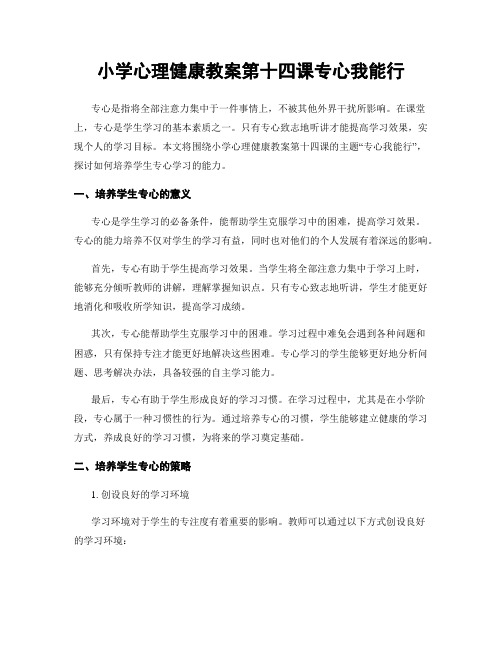 小学心理健康教案第十四课专心我能行

专心是指将全部注意力集中于一件事情上，不被其他外界干扰所影响。在课堂上，专心是学生学习的基本素质之一。只有专心致志地听讲才能提高学习效果，实现个人的学习目标。本文将围绕小学心理健康教案第十四课的主题“专心我能行”，探讨如何培养学生专心学习的能力。

一、培养学生专心的意义

专心是学生学习的必备条件，能帮助学生克服学习中的困难，提高学习效果。专心的能力培养不仅对学生的学习有益，同时也对他们的个人发展有着深远的影响。

首先，专心有助于学生提高学习效果。当学生将全部注意力集中于学习上时，能够充分倾听教师的讲解，理解掌握知识点。只有专心致志地听讲，学生才能更好地消化和吸收所学知识，提高学习成绩。

其次，专心能帮助学生克服学习中的困难。学习过程中难免会遇到各种问题和困惑，只有保持专注才能更好地解决这些困难。专心学习的学生能够更好地分析问题、思考解决办法，具备较强的自主学习能力。

最后，专心有助于学生形成良好的学习习惯。在学习过程中，尤其是在小学阶段，专心属于一种习惯性的行为。通过培养专心的习惯，学生能够建立健康的学习方式，养成良好的学习习惯，为将来的学习奠定基础。

二、培养学生专心的策略

1. 创设良好的学习环境

学习环境对于学生的专注度有着重要的影响。教师可以通过以下方式创设良好的学习环境：